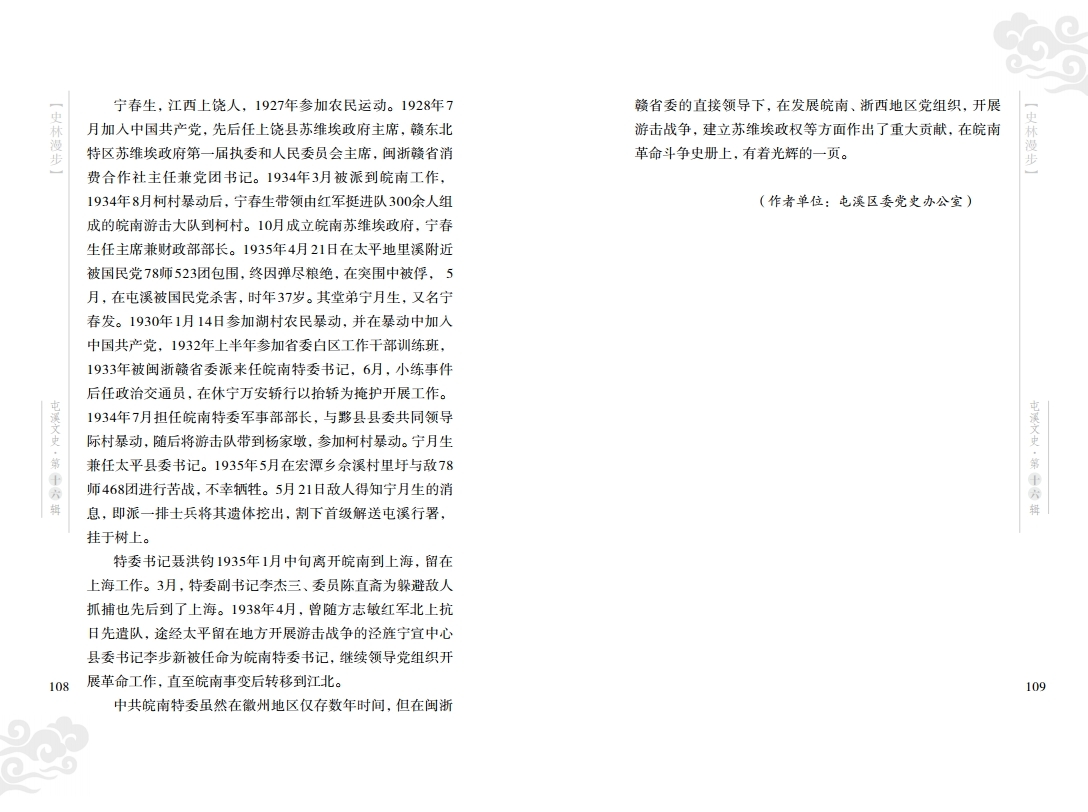 【史林漫步】

屯溪文史·第十六辑

宁春生，江西上饶人，1927年参加农民运动。1928年7月加入中国共产党，先后任上饶县苏维埃政府主席，赣东北特区苏维埃政府第一届执委和人民委员会主席，闽浙赣省消费合作社主任兼党团书记。1934年3月被派到皖南工作，1934年8月柯村暴动后，宁春生带领由红军挺进队300余人组成的皖南游击大队到柯村。10月成立皖南苏维埃政府，宁春生任主席兼财政部部长。1935年4月21日在太平地里溪附近被国民党78师523团包围，终因弹尽粮绝，在突围中被俘，5月，在屯溪被国民党杀害，时年37岁。其堂弟宁月生，又名宁春发。1930年1月14日参加湖村农民暴动，并在暴动中加入中国共产党，1932年上半年参加省委白区工作干部训练班，1933年被闽浙赣省委派来任皖南特委书记，6月，小练事件后任政治交通员，在休宁万安轿行以抬轿为掩护开展工作。1934年7月担任皖南特委军事部部长，与黟县县委共同领导际村暴动，随后将游击队带到杨家墩，参加柯村暴动。宁月生兼任太平县委书记。1935年5月在宏潭乡余溪村里圩与敌78师468团进行苦战，不幸牺牲。5月21日敌人得知宁月生的消息，即派一排士兵将其遗体挖出，割下首级解送屯溪行署，挂于树上。

特委书记聂洪钧1935年1月中旬离开皖南到上海，留在上海工作。3月，特委副书记李杰三、委员陈直斋为躲避敌人抓捕也先后到了上海。1938年4月，曾随方志敏红军北上抗日先遣队，途经太平留在地方开展游击战争的泾旌宁宣中心县委书记李步新被任命为皖南特委书记，继续领导党组织开展革命工作，直至皖南事变后转移到江北。

中共皖南特委虽然在徽州地区仅存数年时间，但在闽浙

108

赣省委的直接领导下，在发展皖南、浙西地区党组织，开展游击战争，建立苏维埃政权等方面作出了重大贡献，在皖南革命斗争史册上，有着光辉的一页。

（作者单位：屯溪区委党史办公室）

【史林漫步】

屯溪文史·第十六辑

109